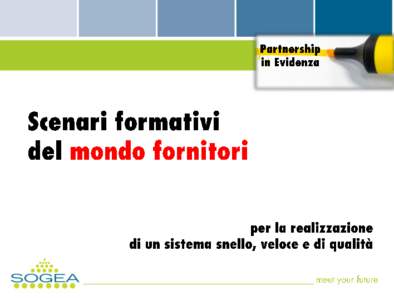 Partnership in Evidenza

Scenari formativi del mondo fornitori

per la realizzazione di un sistema snello, veloce e di qualità

SOGEA

meet your future